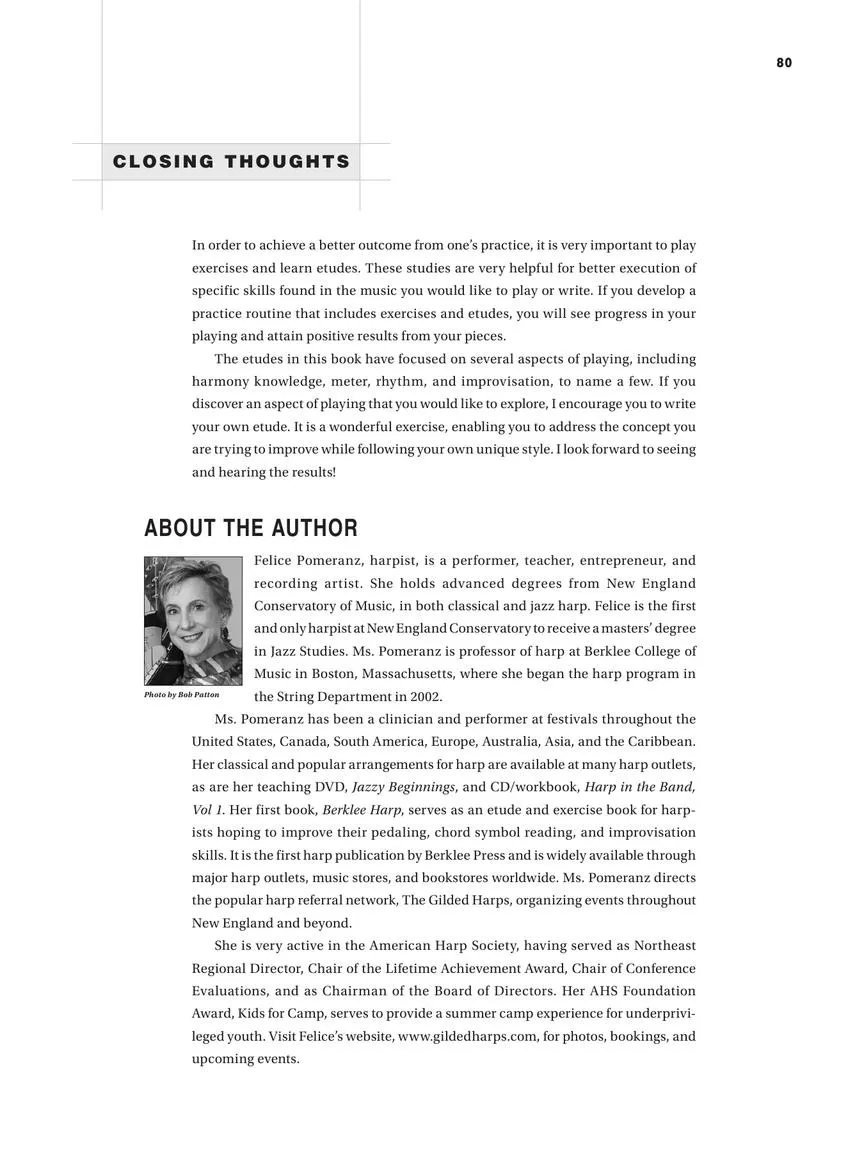 80

CLOSING THOUGHTS

In order to achieve a better outcome from one's practice, it is very important to play exercises and learn etudes. These studies are very helpful for better execution of specific skills found in the music you would like to play or write. If you develop a practice routine that includes exercises and etudes, you will see progress in your playing and attain positive results from your pieces.

The etudes in this book have focused on several aspects of playing, including harmony knowledge, meter, rhythm, and improvisation, to name a few. If you discover an aspect of playing that you would like to explore, I encourage you to write your own etude. It is a wonderful exercise, enabling you to address the concept you are trying to improve while following your own unique style. I look forward to seeing and hearing the results!

ABOUT THE AUTHOR

Photo by Bob Patton

Felice Pomeranz, harpist, is a performer, teacher, entrepreneur, and recording artist. She holds advanced degrees from New England Conservatory of Music, in both classical and jazz harp. Felice is the first and only harpist at New England Conservatory to receive a masters' degree in Jazz Studies. Ms. Pomeranz is professor of harp at Berklee College of Music in Boston, Massachusetts, where she began the harp program in the String Department in 2002.

Ms. Pomeranz has been a clinician and performer at festivals throughout the United States, Canada, South America, Europe, Australia, Asia, and the Caribbean. Her classical and popular arrangements for harp are available at many harp outlets, as are her teaching DVD, Jazzy Beginnings, and CD/workbook, Harp in the Band, Vol 1. Her first book, Berklee Harp, serves as an etude and exercise book for harpists hoping to improve their pedaling, chord symbol reading, and improvisation skills. It is the first harp publication by Berklee Press and is widely available through major harp outlets, music stores, and bookstores worldwide. Ms. Pomeranz directs the popular harp referral network, The Gilded Harps, organizing events throughout New England and beyond.

She is very active in the American Harp Society, having served as Northeast Regional Director, Chair of the Lifetime Achievement Award, Chair of Conference Evaluations, and as Chairman of the Board of Directors. Her AHS Foundation Award, Kids for Camp, serves to provide a summer camp experience for underprivileged youth. Visit Felice's website, www.gildedharps.com, for photos, bookings, and upcoming events.